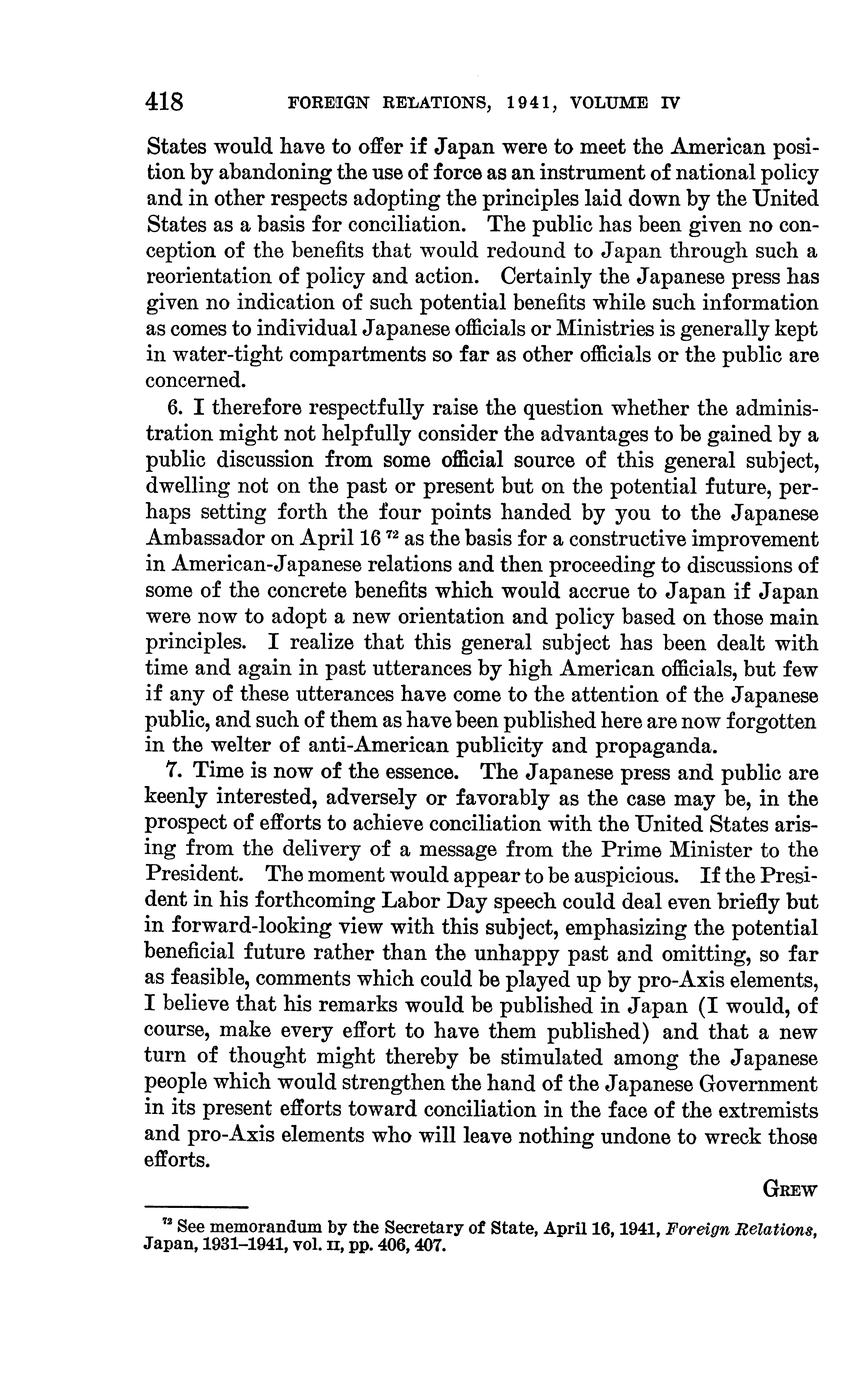 418 FOREIGN RELATIONS, 1941, VOLUME IV

States would have to offer if Japan were to meet the American position by abandoning the use of force as an instrument of national policy and in other respects adopting the principles laid down by the United States as a basis for conciliation. The public has been given no conception of the benefits that would redound to Japan through such a reorientation of policy and action. Certainly the Japanese press has given no indication of such potential benefits while such information as comes to individual Japanese officials or Ministries is generally kept in water-tight compartments so far as other officials or the public are concerned.

6. I therefore respectfully raise the question whether the administration might not helpfully consider the advantages to be gained by a public discussion from some official source of this general subject, dwelling not on the past or present but on the potential future, perhaps setting forth the four points handed by you to the Japanese Ambassador on April 16 $^{72}$ as the basis for a constructive improvement in American-Japanese relations and then proceeding to discussions of some of the concrete benefits which would accrue to Japan if Japan were now to adopt a new orientation and policy based on those main principles. I realize that this general subject has been dealt with time and again in past utterances by high American officials, but few if any of these utterances have come to the attention of the Japanese public, and such of them as have been published here are now forgotten in the welter of anti-American publicity and propaganda.

7. Time is now of the essence. The Japanese press and public are keenly interested, adversely or favorably as the case may be, in the prospect of efforts to achieve conciliation with the United States arising from the delivery of a message from the Prime Minister to the President. The moment would appear to be auspicious. If the President in his forthcoming Labor Day speech could deal even briefly but in forward-looking view with this subject, emphasizing the potential beneficial future rather than the unhappy past and omitting, so far as feasible, comments which could be played up by pro-Axis elements, I believe that his remarks would be published in Japan (I would, of course, make every effort to have them published) and that a new turn of thought might thereby be stimulated among the Japanese people which would strengthen the hand of the Japanese Government in its present efforts toward conciliation in the face of the extremists and pro-Axis elements who will leave nothing undone to wreck those efforts.

GREW

$^{72}$ See memorandum by the Secretary of State, April 16, 1941, Foreign Relations, Japan, 1931–1941, vol. II, pp. 406, 407.